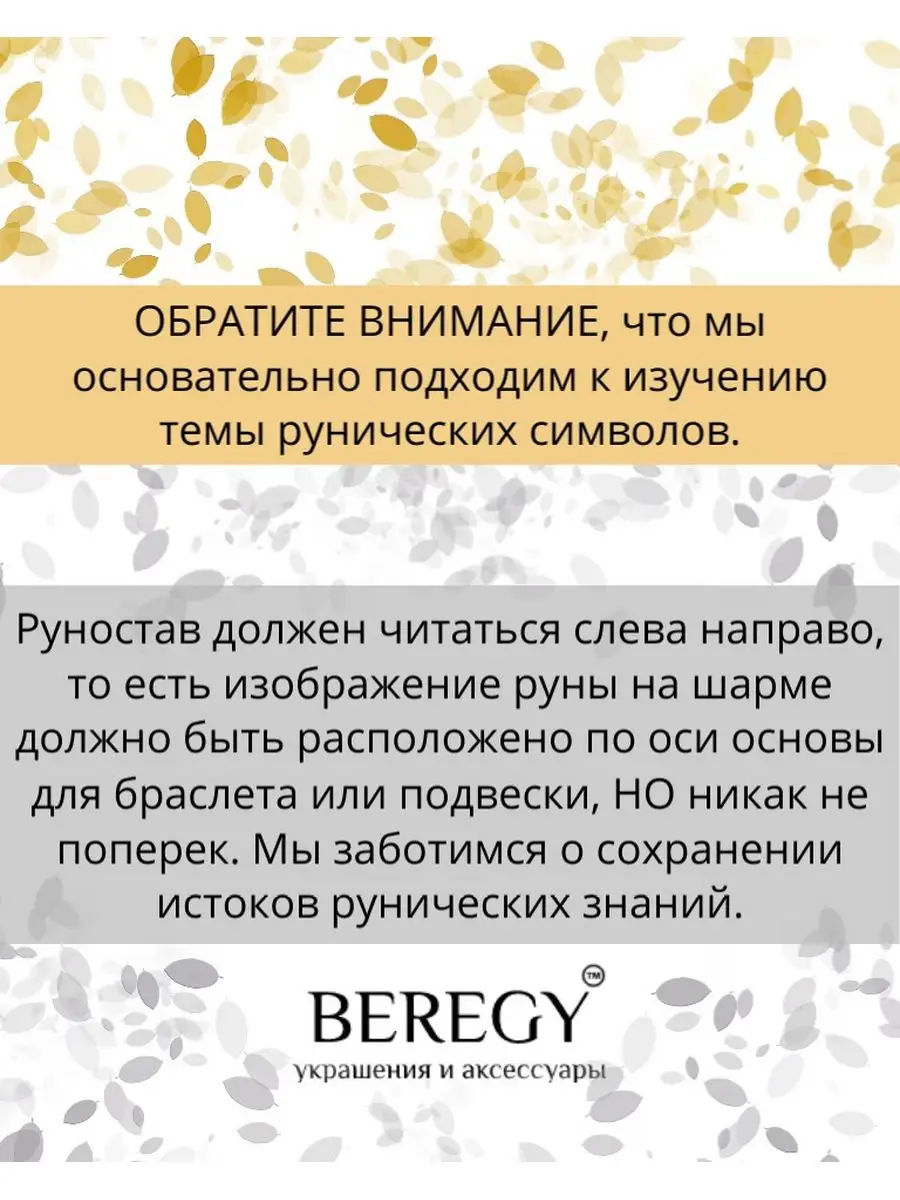 ОБРАТИТЕ ВНИМАНИЕ, что мы основательно подходим к изучению темы рунических символов.

Руностав должен читаться слева направо, то есть изображение руны на шарме должно быть расположено по оси основы для браслета или подвески, НО никак не поперек. Мы заботимся о сохранении истоков рунических знаний.

BEREGY™
украшения и аксессуары